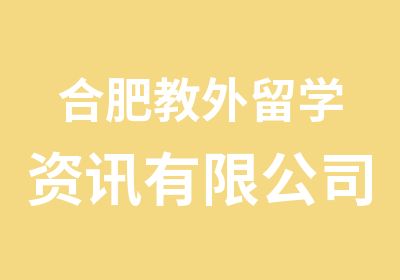 合肥教外留学
资讯有限公司